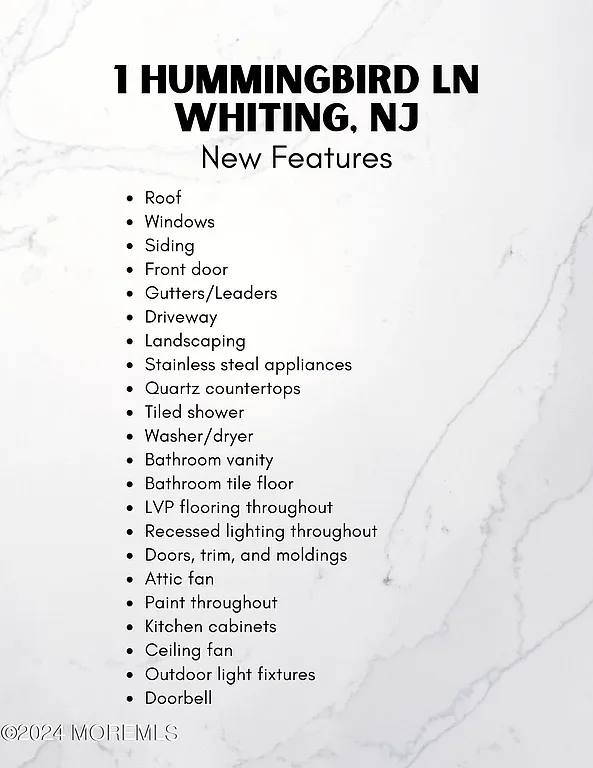 1 HUMMINGBIRD LN
WHITING, NJ
New Features

- Roof
- Windows
- Siding
- Front door
- Gutters/Leaders
- Driveway
- Landscaping
- Stainless steal appliances
- Quartz countertops
- Tiled shower
- Washer/dryer
- Bathroom vanity
- Bathroom tile floor
- LVP flooring throughout
- Recessed lighting throughout
- Doors, trim, and moldings
- Attic fan
- Paint throughout
- Kitchen cabinets
- Ceiling fan
- Outdoor light fixtures
- Doorbell

©2024 MOREMLS